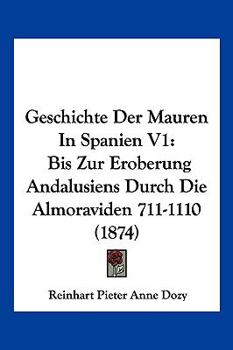 Geschichte Der Mauren In Spanien V1: Bis Zur Eroberung Andalusiens Durch Die Almoraviden 711-1110 (1874)

Reinhart Pieter Anne Dozy